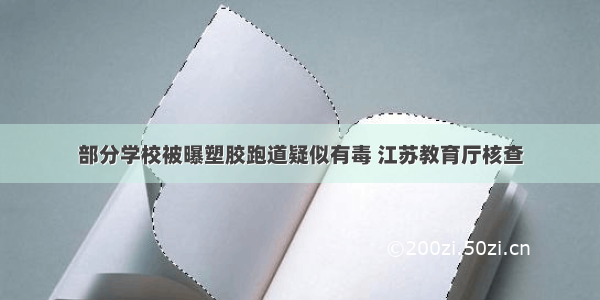 部分学校被曝塑胶跑道疑似有毒 江苏教育厅核查

©200zi.50zi.cn